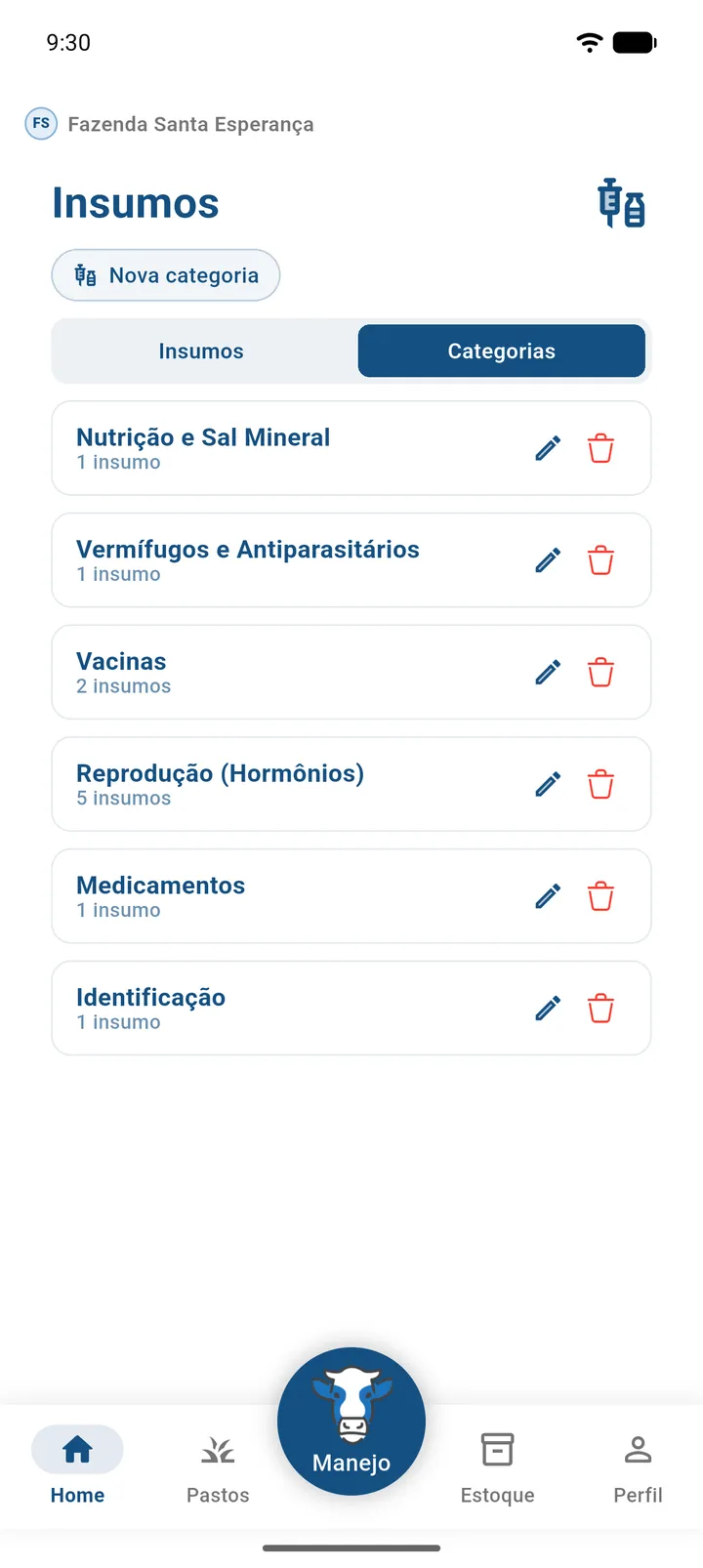 9:30

FS Fazenda Santa Esperança

Insumos

Nova categoria

Insumos
Categorias

Nutrição e Sal Mineral
1 insumo

Vermífugos e Antiparasitários
1 insumo

Vacinas
2 insumos

Reprodução (Hormônios)
5 insumos

Medicamentos
1 insumo

Identificação
1 insumo

Home
Pastos
Manejo
Estoque
Perfil